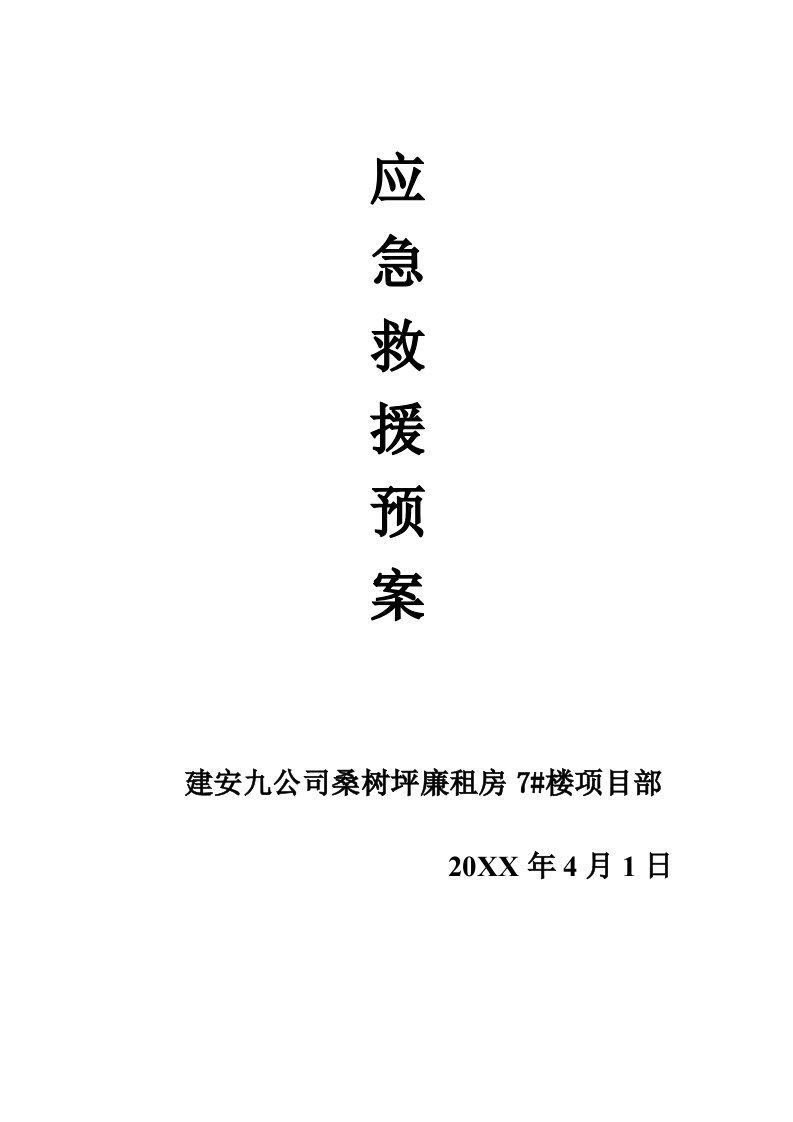 应
急
救
援
预
案

建安九公司桑树坪廉租房 7#楼项目部

20XX 年 4 月 1 日